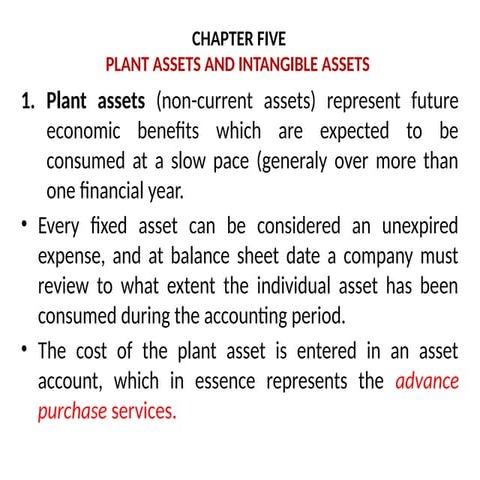 CHAPTER FIVE
PLANT ASSETS AND INTANGIBLE ASSETS

1. Plant assets (non-current assets) represent future economic benefits which are expected to be consumed at a slow pace (generaly over more than one financial year.

• Every fixed asset can be considered an unexpired expense, and at balance sheet date a company must review to what extent the individual asset has been consumed during the accounting period.

• The cost of the plant asset is entered in an asset account, which in essence represents the advance purchase services.